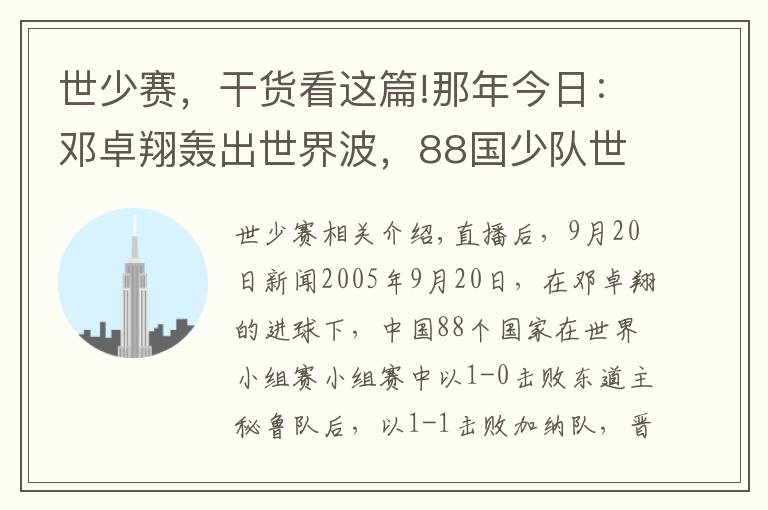 世少赛，干货看这篇!那年今日：邓卓翔轰出世界波，88国少队世

世少赛相关介绍，直播后，9月20日新闻2005年9月20日，在邓卓翔的进球下，中国88个国家在世界小组赛小组赛中以1-0击败东道主秘鲁队后，以1-1击败加纳队，晋